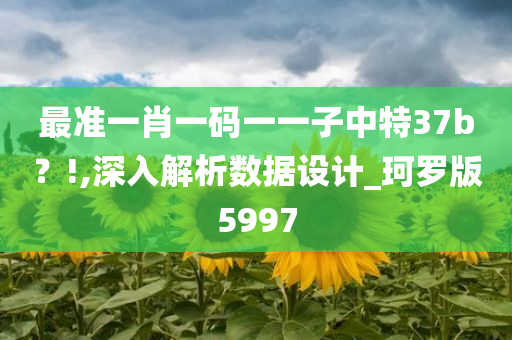 最准一肖一码一一子中特37b？!,深入解析数据设计_珂罗版5997